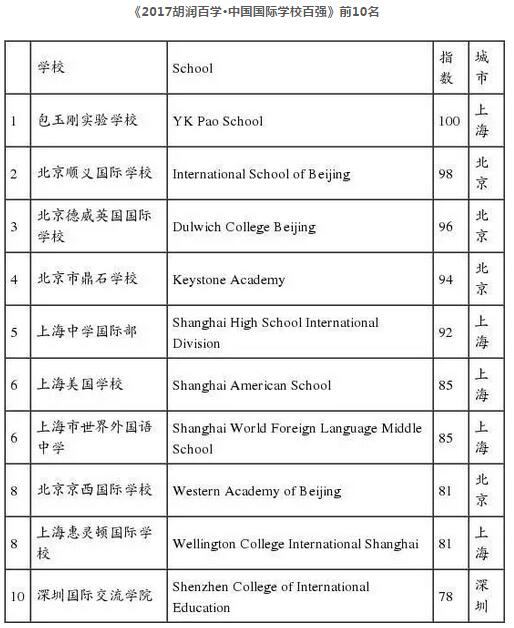 《2017胡润百学·中国国际学校百强》前10名

|  | 学校 | School | 指数 | 城市 |
|---|---|---|---|---|
| 1 | 包玉刚实验学校 | YK Pao School | 100 | 上海 |
| 2 | 北京顺义国际学校 | International School of Beijing | 98 | 北京 |
| 3 | 北京德威英国国际学校 | Dulwich College Beijing | 96 | 北京 |
| 4 | 北京市鼎石学校 | Keystone Academy | 94 | 北京 |
| 5 | 上海中学国际部 | Shanghai High School International Division | 92 | 上海 |
| 6 | 上海美国学校 | Shanghai American School | 85 | 上海 |
| 6 | 上海市世界外国语中学 | Shanghai World Foreign Language Middle School | 85 | 上海 |
| 8 | 北京京西国际学校 | Western Academy of Beijing | 81 | 北京 |
| 8 | 上海惠灵顿国际学校 | Wellington College International Shanghai | 81 | 上海 |
| 10 | 深圳国际交流学院 | Shenzhen College of International Education | 78 | 深圳 |